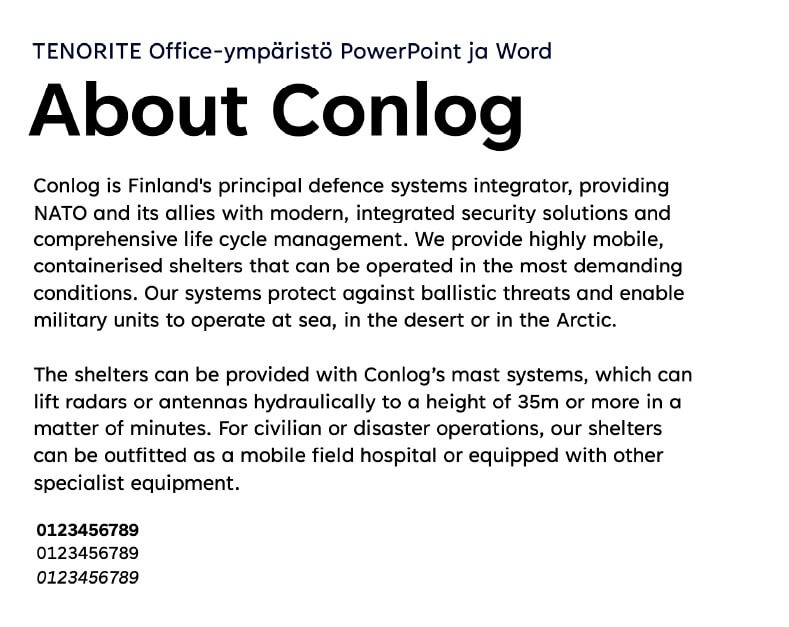 TENORITE Office-ympäristö PowerPoint ja Word

About Conlog

Conlog is Finland's principal defence systems integrator, providing NATO and its allies with modern, integrated security solutions and comprehensive life cycle management. We provide highly mobile, containerised shelters that can be operated in the most demanding conditions. Our systems protect against ballistic threats and enable military units to operate at sea, in the desert or in the Arctic.

The shelters can be provided with Conlog's mast systems, which can lift radars or antennas hydraulically to a height of 35m or more in a matter of minutes. For civilian or disaster operations, our shelters can be outfitted as a mobile field hospital or equipped with other specialist equipment.

0123456789
0123456789
0123456789